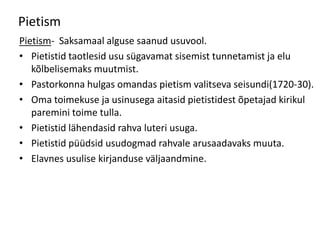 Pietism

Pietism- Saksamaal alguse saanud usuvool.

• Pietistid taotlesid usu sügavamat sisemist tunnetamist ja elu kõlbelisemaks muutmist.
• Pastorkonna hulgas omandas pietism valitseva seisundi(1720-30).
• Oma toimekuse ja usinusega aitasid pietistidest õpetajad kirikul paremini toime tulla.
• Pietistid lähendasid rahva luteri usuga.
• Pietistid püüdsid usudogmad rahvale arusaadavaks muuta.
• Elavnes usulise kirjanduse väljaandmine.